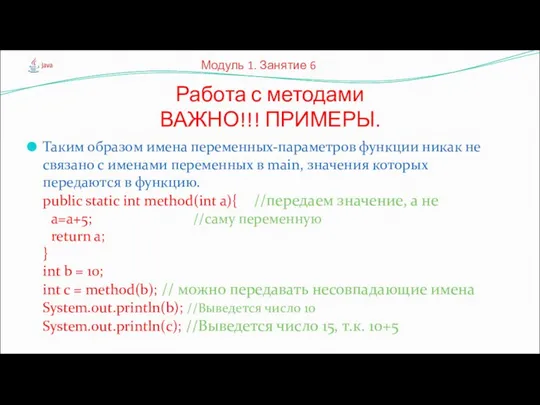 Java

Модуль 1. Занятие 6

Работа с методами
ВАЖНО!!! ПРИМЕРЫ.

Таким образом имена переменных-параметров функции никак не связано с именами переменных в main, значения которых передаются в функцию.
public static int method(int a){ //передаем значение, а не
a=a+5; //саму переменную
return a;
}
int b = 10;
int c = method(b); // можно передавать несовпадающие имена
System.out.println(b); //Выведется число 10
System.out.println(c); //Выведется число 15, т.к. 10+5